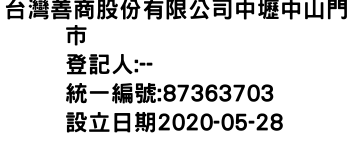 台灣善商股份有限公司中壢中山門市
登記人:--
統一編號:87363703
設立日期2020-05-28